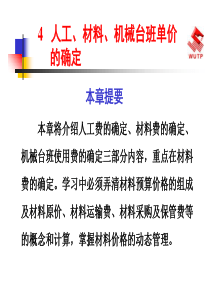 4 人工、材料、机械台班单价的确定

WUTP

本章提要

本章将介绍人工费的确定、材料费的确定、机械台班使用费的确定三部分内容，重点在材料费的确定，学习中必须弄清材料预算价格的组成及材料原价、材料运输费、材料采购及保管费等的概念和计算，掌握材料价格的动态管理。